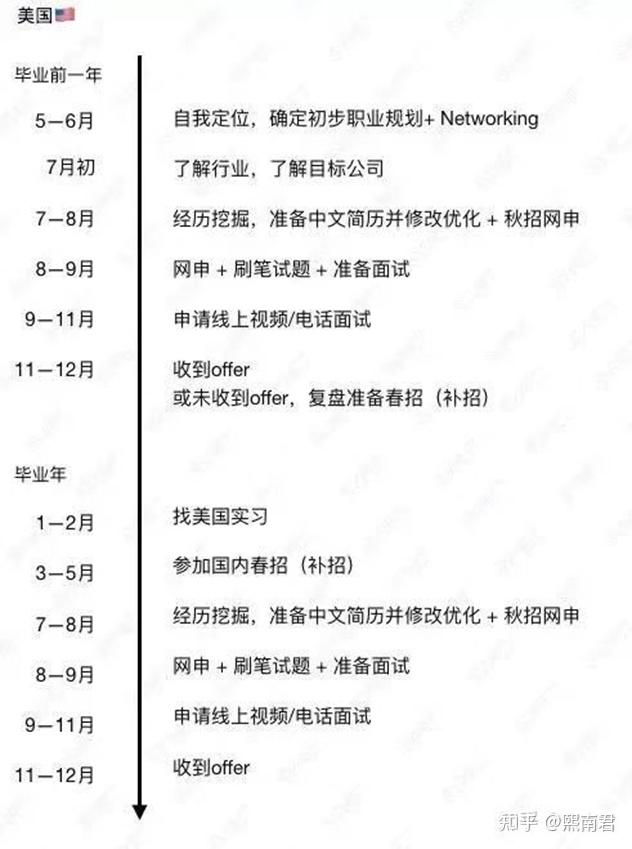 美国🇺🇸

毕业前一年

5—6月 自我定位，确定初步职业规划+ Networking

7月初 了解行业，了解目标公司

7—8月 经历挖掘，准备中文简历并修改优化 + 秋招网申

8—9月 网申 + 刷笔试题 + 准备面试

9—11月 申请线上视频/电话面试

11—12月 收到offer
或未收到offer，复盘准备春招（补招）

毕业年

1—2月 找美国实习

3—5月 参加国内春招（补招）

7—8月 经历挖掘，准备中文简历并修改优化 + 秋招网申

8—9月 网申 + 刷笔试题 + 准备面试

9—11月 申请线上视频/电话面试

11—12月 收到offer

知乎 @熙南君